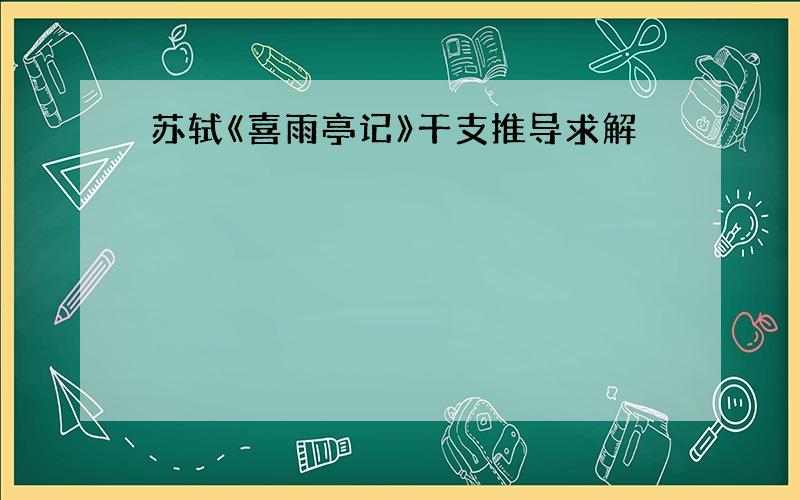 苏轼《喜雨亭记》干支推导求解